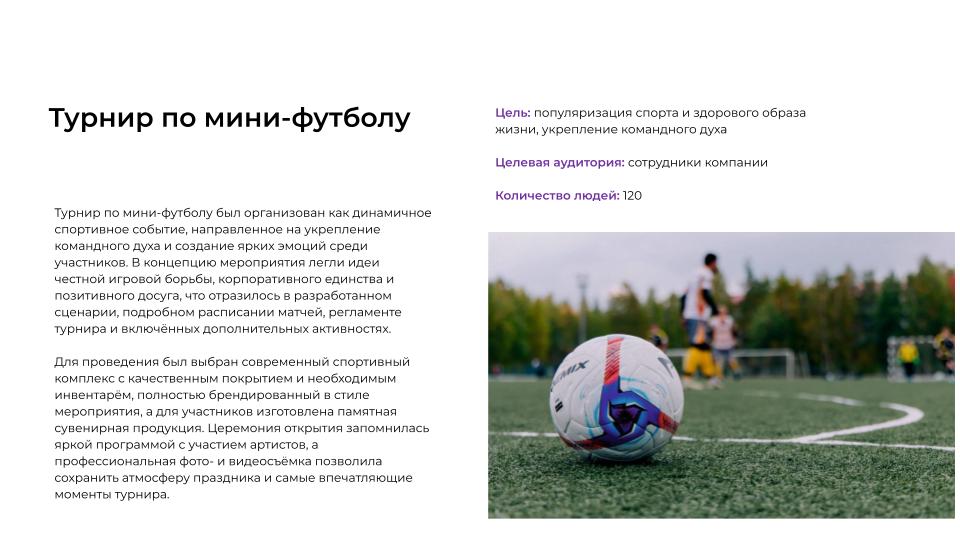 Турнир по мини-футболу

Турнир по мини-футболу был организован как динамичное спортивное событие, направленное на укрепление командного духа и создание ярких эмоций среди участников. В концепцию мероприятия легли идеи честной игровой борьбы, корпоративного единства и позитивного досуга, что отразилось в разработанном сценарии, подробном расписании матчей, регламенте турнира и включённых дополнительных активностях.

Для проведения был выбран современный спортивный комплекс с качественным покрытием и необходимым инвентарём, полностью брендированный в стиле мероприятия, а для участников изготовлена памятная сувенирная продукция. Церемония открытия запомнилась яркой программой с участием артистов, а профессиональная фото- и видеосъёмка позволила сохранить атмосферу праздника и самые впечатляющие моменты турнира.

Цель: популяризация спорта и здорового образа жизни, укрепление командного духа

Целевая аудитория: сотрудники компании

Количество людей: 120